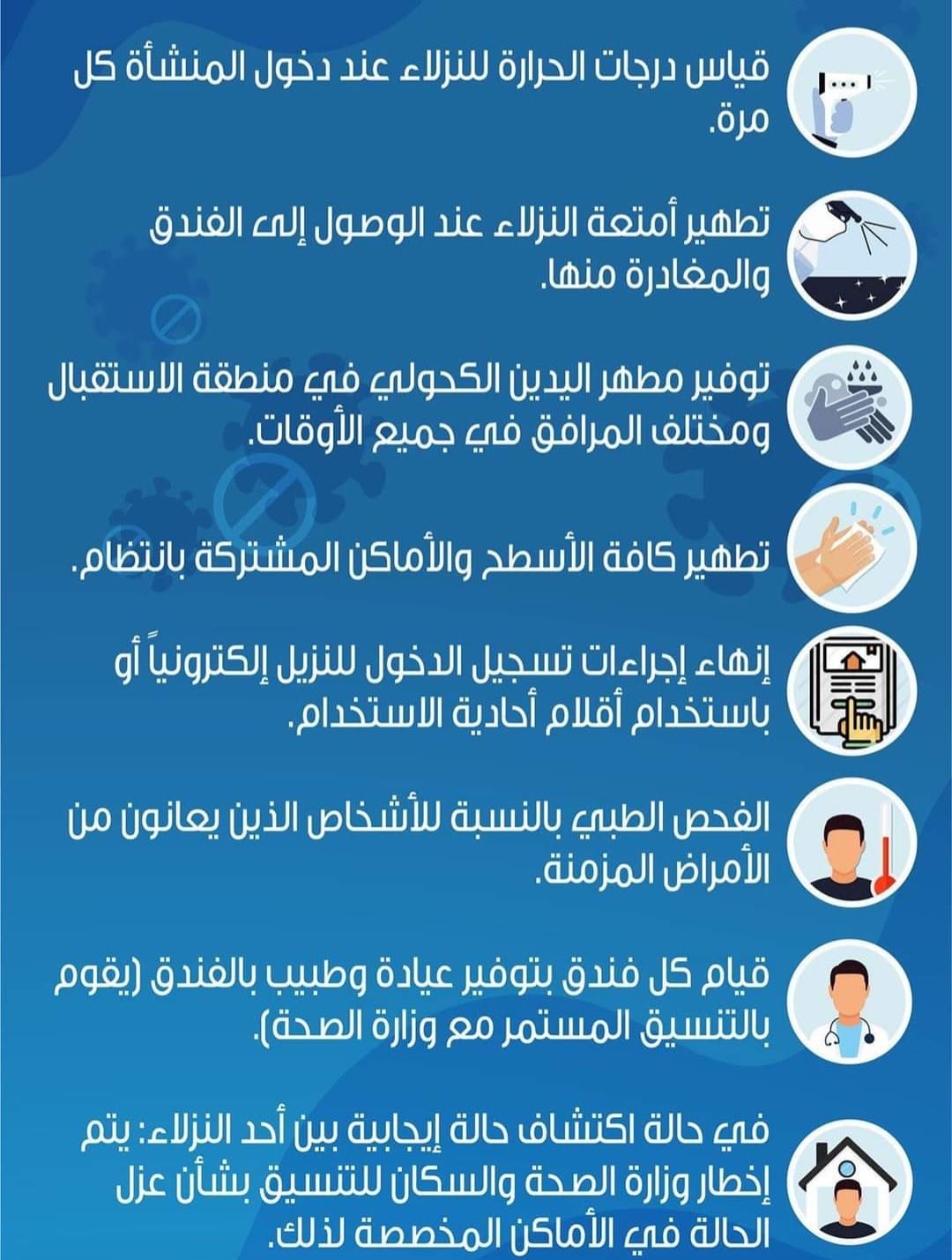 قياس درجات الحرارة للنزلاء عند دخول المنشأة كل مرة.

تطهير أمتعة النزلاء عند الوصول إلى الفندق والمغادرة منها.

توفير مطهر اليدين الكحولي في منطقة الاستقبال ومختلف المرافق في جميع الأوقات.

تطهير كافة الأسطح والأماكن المشتركة بانتظام.

إنهاء إجراءات تسجيل الدخول للنزيل إلكترونياً أو باستخدام أقلام أحادية الاستخدام.

الفحص الطبي بالنسبة للأشخاص الذين يعانون من الأمراض المزمنة.

قيام كل فندق بتوفير عيادة وطبيب بالفندق (يقوم بالتنسيق المستمر مع وزارة الصحة).

في حالة اكتشاف حالة إيجابية بين أحد النزلاء: يتم إخطار وزارة الصحة والسكان للتنسيق بشأن عزل الحالة في الأماكن المخصصة لذلك.